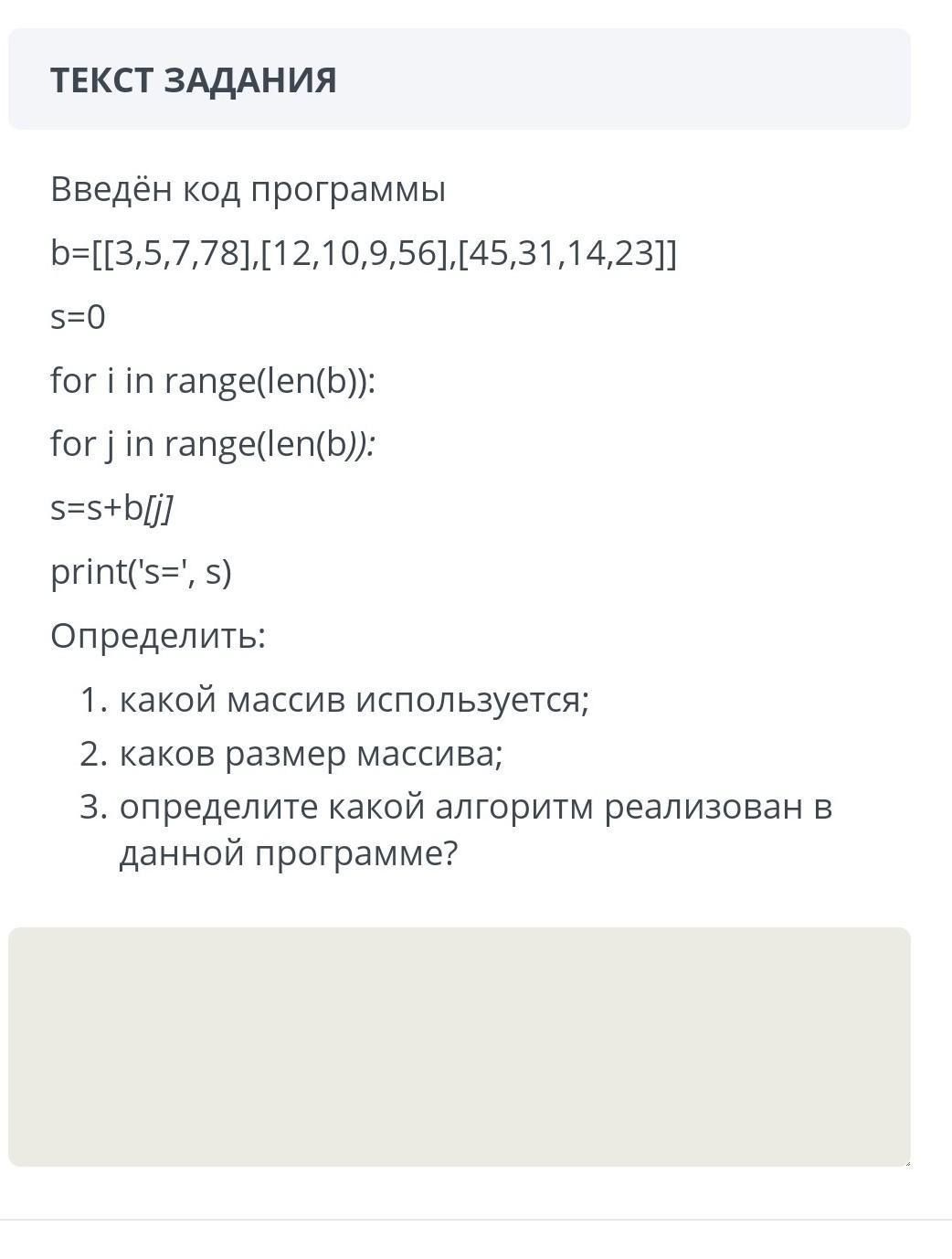 ТЕКСТ ЗАДАНИЯ

Введён код программы

b=[[3,5,7,78],[12,10,9,56],[45,31,14,23]]

s=0

for i in range(len(b)):

for j in range(len(b)):

s=s+b[j]

print('s=', s)

Определить:

1. какой массив используется;
2. каков размер массива;
3. определите какой алгоритм реализован в данной программе?